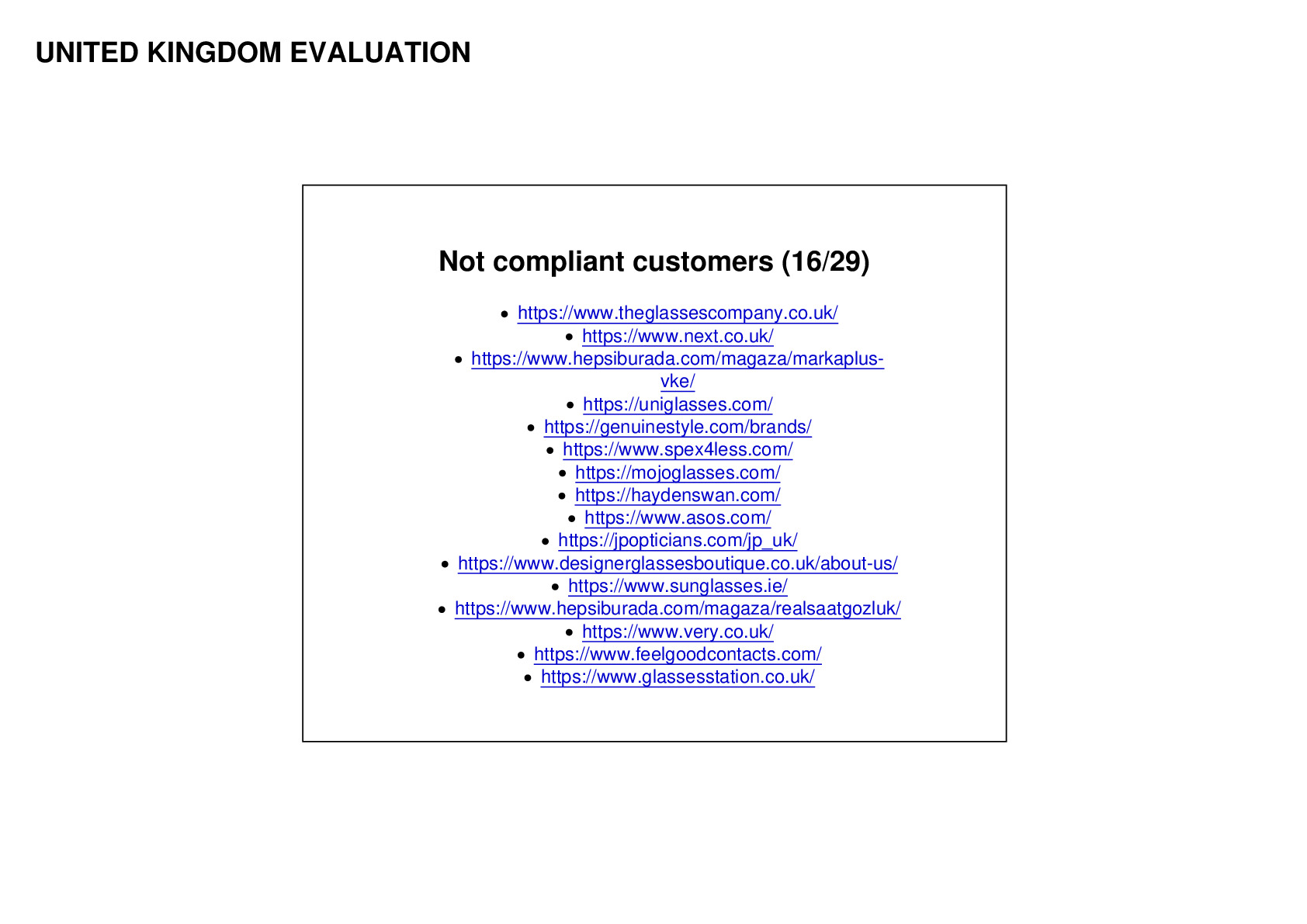 UNITED KINGDOM EVALUATION

Not compliant customers (16/29)

• https://www.theglassescompany.co.uk/
• https://www.next.co.uk/
• https://www.hepsiburada.com/magaza/markaplus-vke/
• https://uniglasses.com/
• https://genuinestyle.com/brands/
• https://www.spex4less.com/
• https://mojoglasses.com/
• https://haydenswan.com/
• https://www.asos.com/
• https://jpopticians.com/jp_uk/
• https://www.designerglassesboutique.co.uk/about-us/
• https://www.sunglasses.ie/
• https://www.hepsiburada.com/magaza/realsaatgozluk/
• https://www.very.co.uk/
• https://www.feelgoodcontacts.com/
• https://www.glassesstation.co.uk/